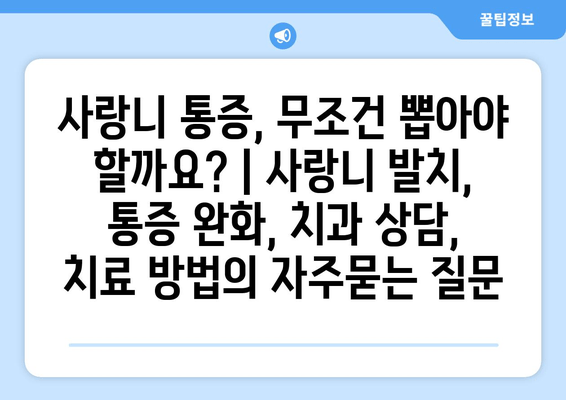 꿀팁정보

사랑니 통증, 무조건 뽑아야 할까요? | 사랑니 발치, 통증 완화, 치과 상담, 치료 방법의 자주묻는 질문